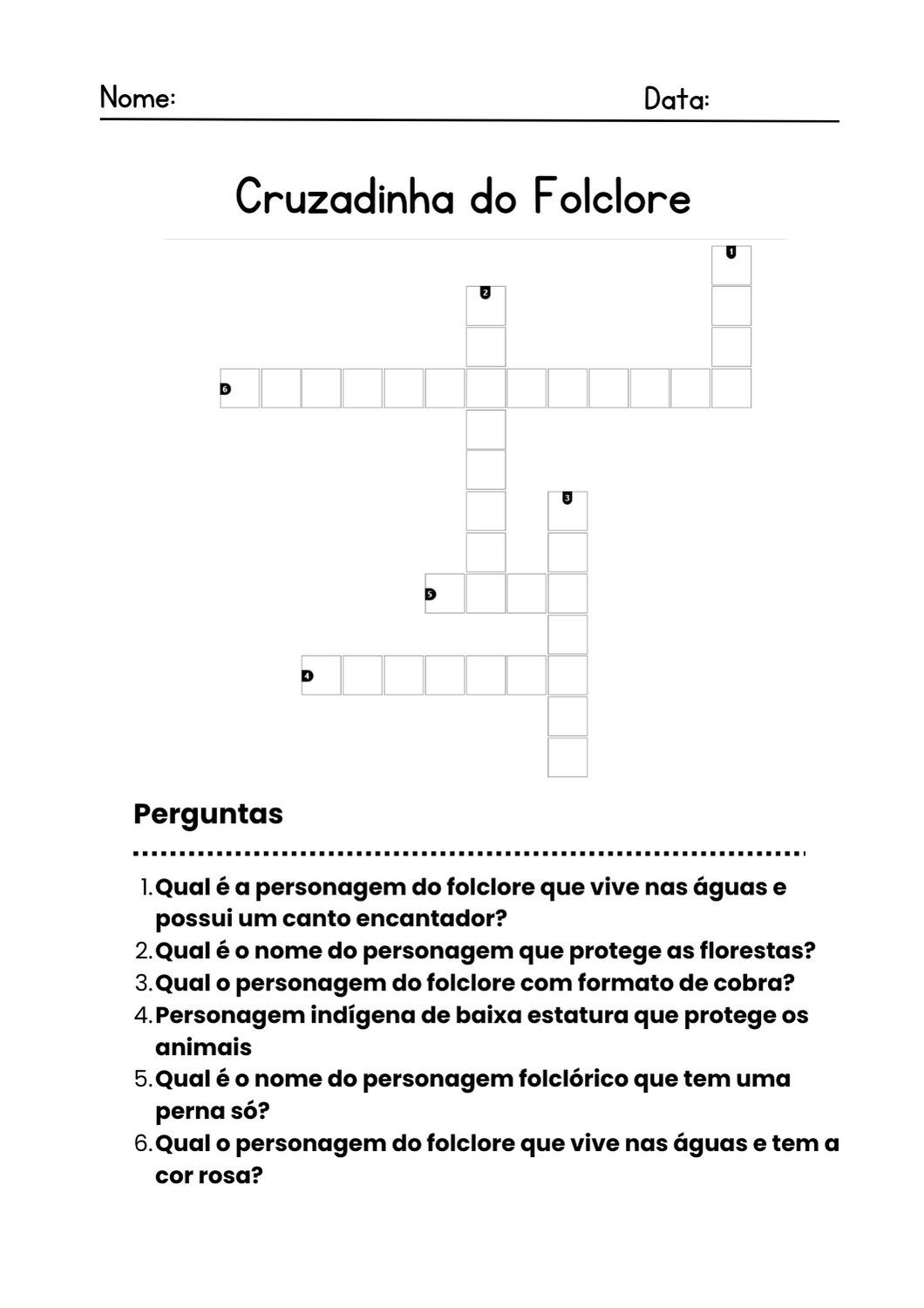 Nome: Data:

Cruzadinha do Folclore

1
2
6
3
5
4

Perguntas

1. Qual é a personagem do folclore que vive nas águas e possui um canto encantador?
2. Qual é o nome do personagem que protege as florestas?
3. Qual o personagem do folclore com formato de cobra?
4. Personagem indígena de baixa estatura que protege os animais
5. Qual é o nome do personagem folclórico que tem uma perna só?
6. Qual o personagem do folclore que vive nas águas e tem a cor rosa?